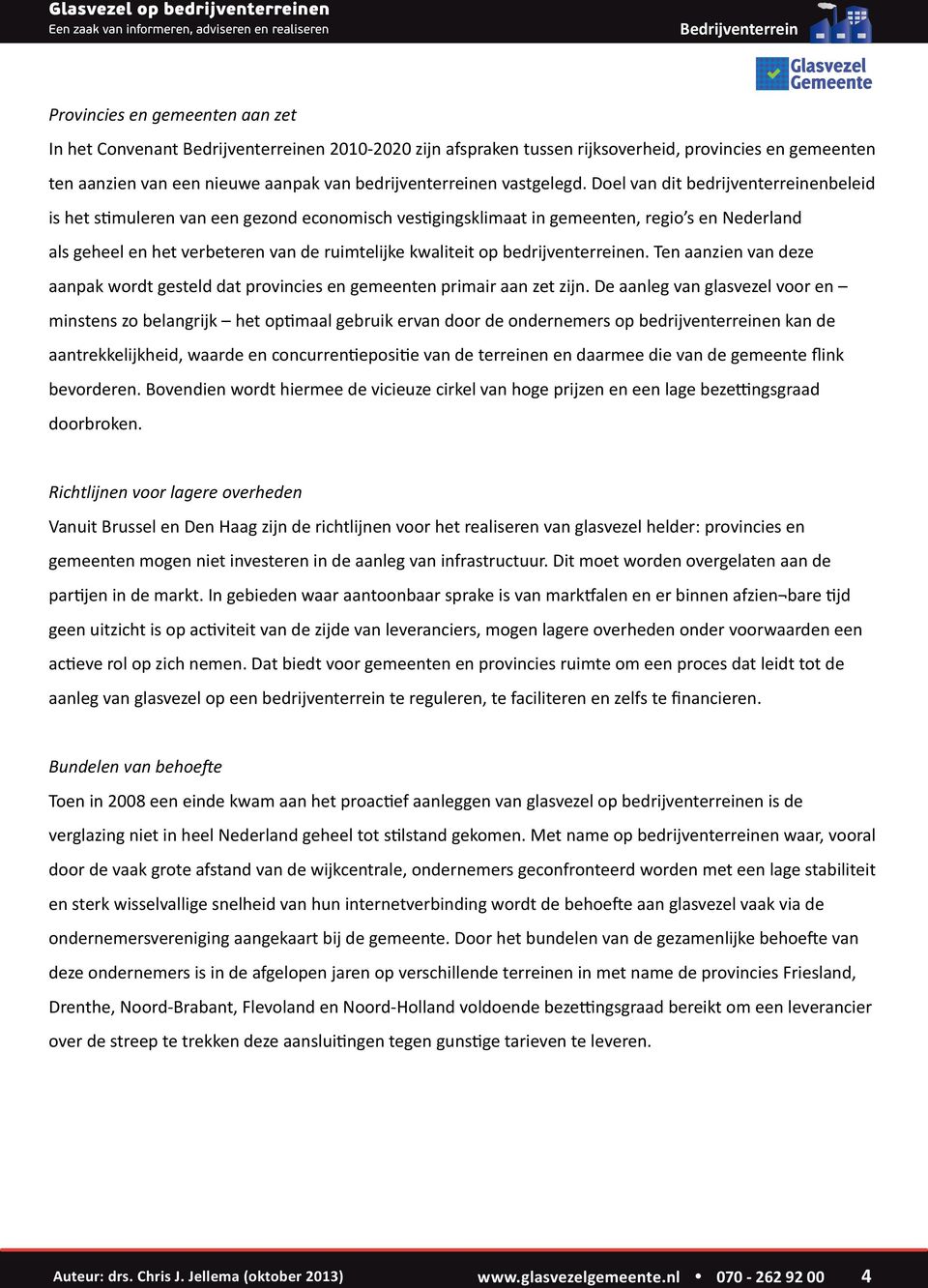 Glasvezel op bedrijventerreinen
Een zaak van informeren, adviseren en realiseren

Bedrijventerrein

Glasvezel Gemeente

Provincies en gemeenten aan zet

In het Convenant Bedrijventerreinen 2010-2020 zijn afspraken tussen rijksoverheid, provincies en gemeenten ten aanzien van een nieuwe aanpak van bedrijventerreinen vastgelegd. Doel van dit bedrijventerreinenbeleid is het stimuleren van een gezond economisch vestigingsklimaat in gemeenten, regio's en Nederland als geheel en het verbeteren van de ruimtelijke kwaliteit op bedrijventerreinen. Ten aanzien van deze aanpak wordt gesteld dat provincies en gemeenten primair aan zet zijn. De aanleg van glasvezel voor en – minstens zo belangrijk – het optimaal gebruik ervan door de ondernemers op bedrijventerreinen kan de aantrekkelijkheid, waarde en concurrentiepositie van de terreinen en daarmee die van de gemeente flink bevorderen. Bovendien wordt hiermee de vicieuze cirkel van hoge prijzen en een lage bezettingsgraad doorbroken.

Richtlijnen voor lagere overheden

Vanuit Brussel en Den Haag zijn de richtlijnen voor het realiseren van glasvezel helder: provincies en gemeenten mogen niet investeren in de aanleg van infrastructuur. Dit moet worden overgelaten aan de partijen in de markt. In gebieden waar aantoonbaar sprake is van marktfalen en er binnen afzien¬bare tijd geen uitzicht is op activiteit van de zijde van leveranciers, mogen lagere overheden onder voorwaarden een actieve rol op zich nemen. Dat biedt voor gemeenten en provincies ruimte om een proces dat leidt tot de aanleg van glasvezel op een bedrijventerrein te reguleren, te faciliteren en zelfs te financieren.

Bundelen van behoefte

Toen in 2008 een einde kwam aan het proactief aanleggen van glasvezel op bedrijventerreinen is de verglazing niet in heel Nederland geheel tot stilstand gekomen. Met name op bedrijventerreinen waar, vooral door de vaak grote afstand van de wijkcentrale, ondernemers geconfronteerd worden met een lage stabiliteit en sterk wisselvallige snelheid van hun internetverbinding wordt de behoefte aan glasvezel vaak via de ondernemersvereniging aangekaart bij de gemeente. Door het bundelen van de gezamenlijke behoefte van deze ondernemers is in de afgelopen jaren op verschillende terreinen in met name de provincies Friesland, Drenthe, Noord-Brabant, Flevoland en Noord-Holland voldoende bezettingsgraad bereikt om een leverancier over de streep te trekken deze aansluitingen tegen gunstige tarieven te leveren.

Auteur: drs. Chris J. Jellema (oktober 2013) www.glasvezelgemeente.nl • 070 - 262 92 00 4